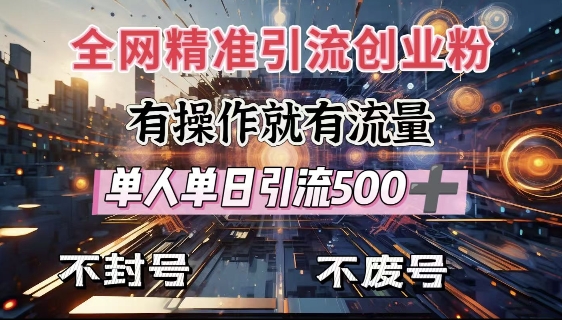 全网精准引流创业粉

有操作就有流量

单人单日引流500+

不封号

不废号